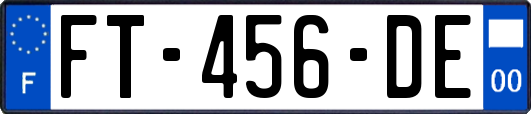 F
FT-456-DE
00